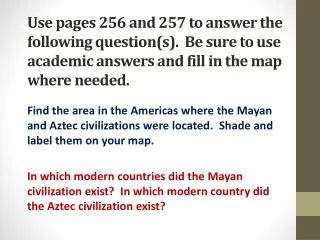 Use pages 256 and 257 to answer the following question(s). Be sure to use academic answers and fill in the map where needed.

Find the area in the Americas where the Mayan and Aztec civilizations were located. Shade and label them on your map.

In which modern countries did the Mayan civilization exist? In which modern country did the Aztec civilization exist?